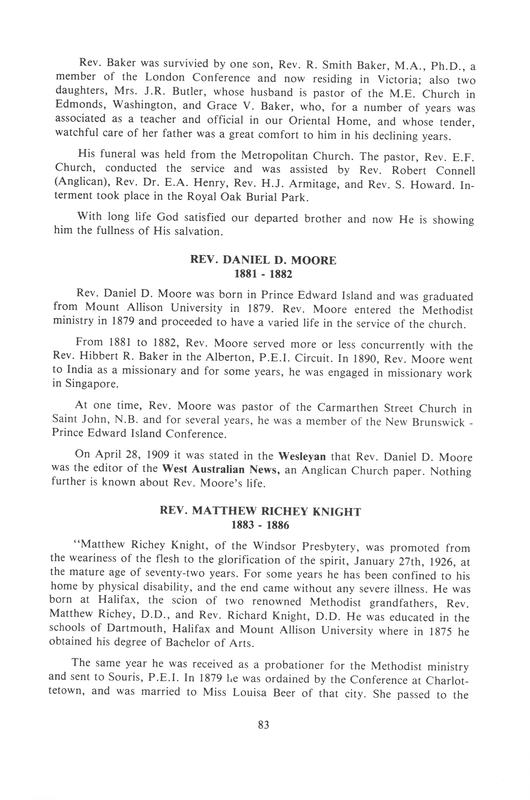 Rev. Baker was survivied by one son, Rev. R. Smith Baker, M.A., Ph.D., a member of the London Conference and now residing in Victoria; also two daughters, Mrs. J.R. Butler, whose husband is pastor of the M.E. Church in Edmonds, Washington, and Grace V. Baker, who, for a number of years was associated as a teacher and official in our Oriental Home, and whose tender, watchful care of her father was a great comfort to him in his declining years.

His funeral was held from the Metropolitan Church. The pastor, Rev. E.F. Church, conducted the service and was assisted by Rev. Robert Connell (Anglican), Rev. Dr. E.A. Henry, Rev. H.J. Armitage, and Rev. S. Howard. Interment took place in the Royal Oak Burial Park.

With long life God satisfied our departed brother and now He is showing him the fullness of His salvation.

REV. DANIEL D. MOORE
1881 - 1882

Rev. Daniel D. Moore was born in Prince Edward Island and was graduated from Mount Allison University in 1879. Rev. Moore entered the Methodist ministry in 1879 and proceeded to have a varied life in the service of the church.

From 1881 to 1882, Rev. Moore served more or less concurrently with the Rev. Hibbert R. Baker in the Alberton, P.E.I. Circuit. In 1890, Rev. Moore went to India as a missionary and for some years, he was engaged in missionary work in Singapore.

At one time, Rev. Moore was pastor of the Carmarthen Street Church in Saint John, N.B. and for several years, he was a member of the New Brunswick - Prince Edward Island Conference.

On April 28, 1909 it was stated in the Wesleyan that Rev. Daniel D. Moore was the editor of the West Australian News, an Anglican Church paper. Nothing further is known about Rev. Moore's life.

REV. MATTHEW RICHEY KNIGHT
1883 - 1886

"Matthew Richey Knight, of the Windsor Presbytery, was promoted from the weariness of the flesh to the glorification of the spirit, January 27th, 1926, at the mature age of seventy-two years. For some years he has been confined to his home by physical disability, and the end came without any severe illness. He was born at Halifax, the scion of two renowned Methodist grandfathers, Rev. Matthew Richey, D.D., and Rev. Richard Knight, D.D. He was educated in the schools of Dartmouth, Halifax and Mount Allison University where in 1875 he obtained his degree of Bachelor of Arts.

The same year he was received as a probationer for the Methodist ministry and sent to Souris, P.E.I. In 1879 he was ordained by the Conference at Charlottetown, and was married to Miss Louisa Beer of that city. She passed to the

83